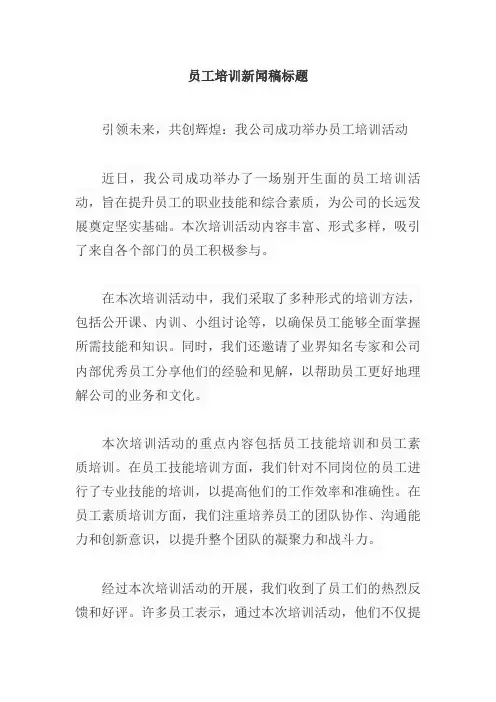 员工培训新闻稿标题

引领未来，共创辉煌：我公司成功举办员工培训活动

近日，我公司成功举办了一场别开生面的员工培训活动，旨在提升员工的职业技能和综合素质，为公司的长远发展奠定坚实基础。本次培训活动内容丰富、形式多样，吸引了来自各个部门的员工积极参与。

在本次培训活动中，我们采取了多种形式的培训方法，包括公开课、内训、小组讨论等，以确保员工能够全面掌握所需技能和知识。同时，我们还邀请了业界知名专家和公司内部优秀员工分享他们的经验和见解，以帮助员工更好地理解公司的业务和文化。

本次培训活动的重点内容包括员工技能培训和员工素质培训。在员工技能培训方面，我们针对不同岗位的员工进行了专业技能的培训，以提高他们的工作效率和准确性。在员工素质培训方面，我们注重培养员工的团队协作、沟通能力和创新意识，以提升整个团队的凝聚力和战斗力。

经过本次培训活动的开展，我们收到了员工们的热烈反馈和好评。许多员工表示，通过本次培训活动，他们不仅提